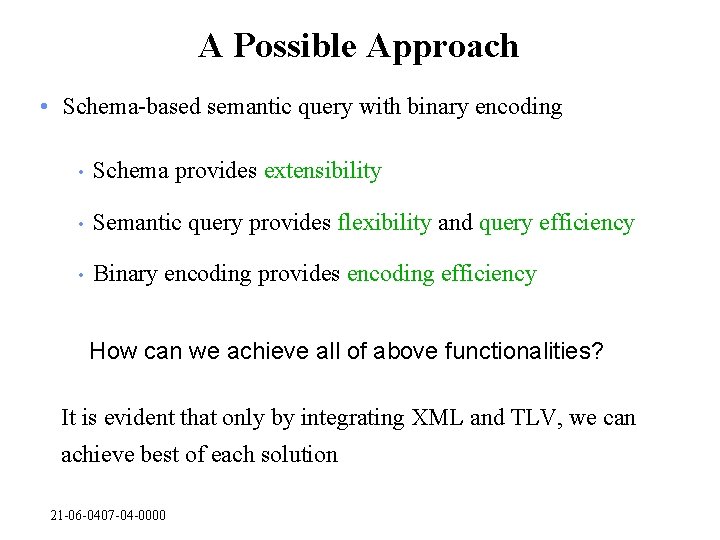 A Possible Approach

• Schema-based semantic query with binary encoding

• Schema provides extensibility

• Semantic query provides flexibility and query efficiency

• Binary encoding provides encoding efficiency

How can we achieve all of above functionalities?

It is evident that only by integrating XML and TLV, we can achieve best of each solution

21-06-0407-04-0000